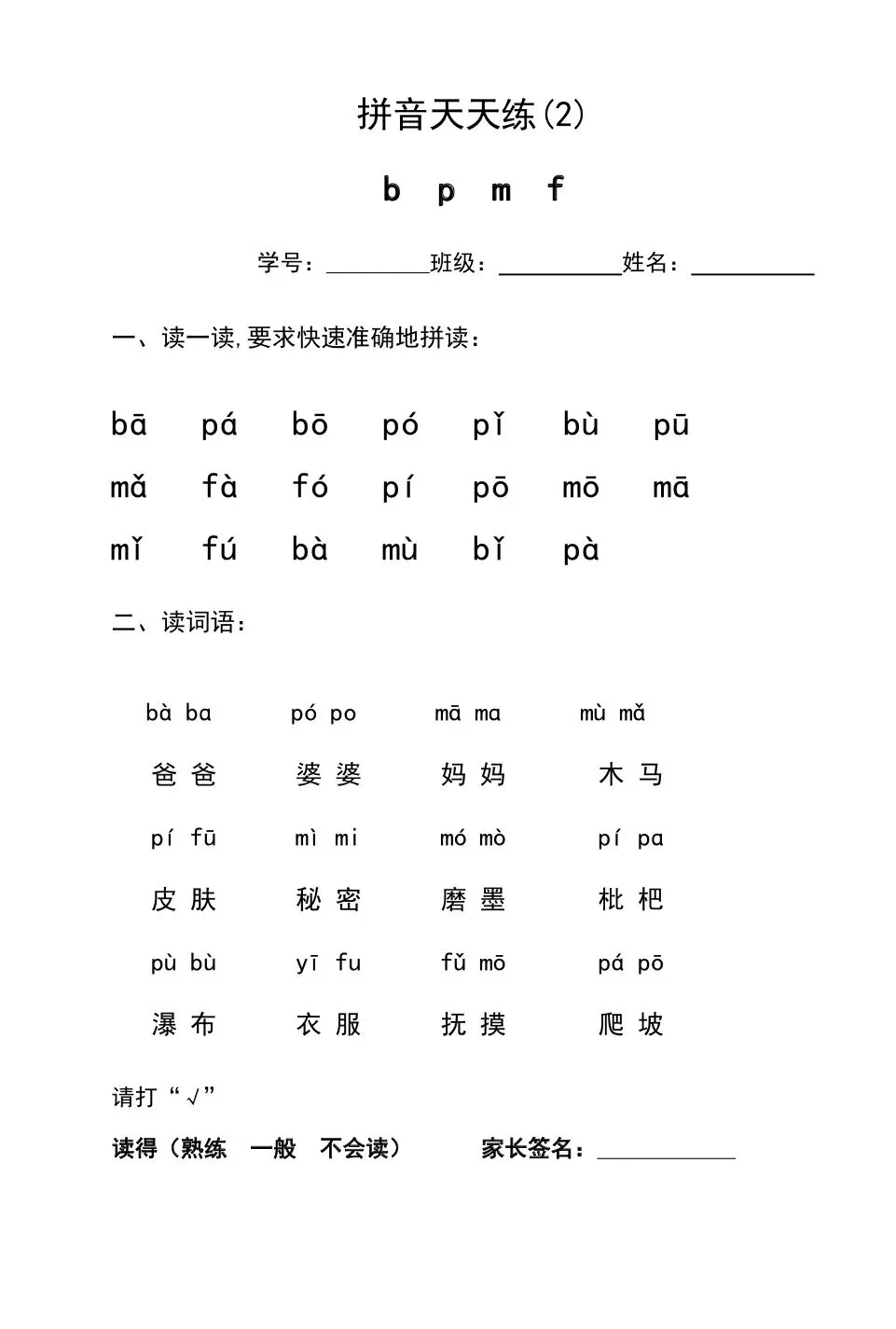 拼音天天练(2)

b p m f

学号：____班级：____姓名：____

一、读一读,要求快速准确地拼读：

bā pá bō pó pǐ bù pū

mǎ fà fó pí pō mō mā

mǐ fú bà mù bǐ pà

二、读词语：

bà ba pó po mā ma mù mǎ

爸爸 婆婆 妈妈 木马

pí fū mì mi mó mò pí pa

皮肤 秘密 磨墨 枇杷

pù bù yī fu fǔ mō pá pō

瀑布 衣服 抚摸 爬坡

请打“√”

读得（熟练 一般 不会读） 家长签名：____